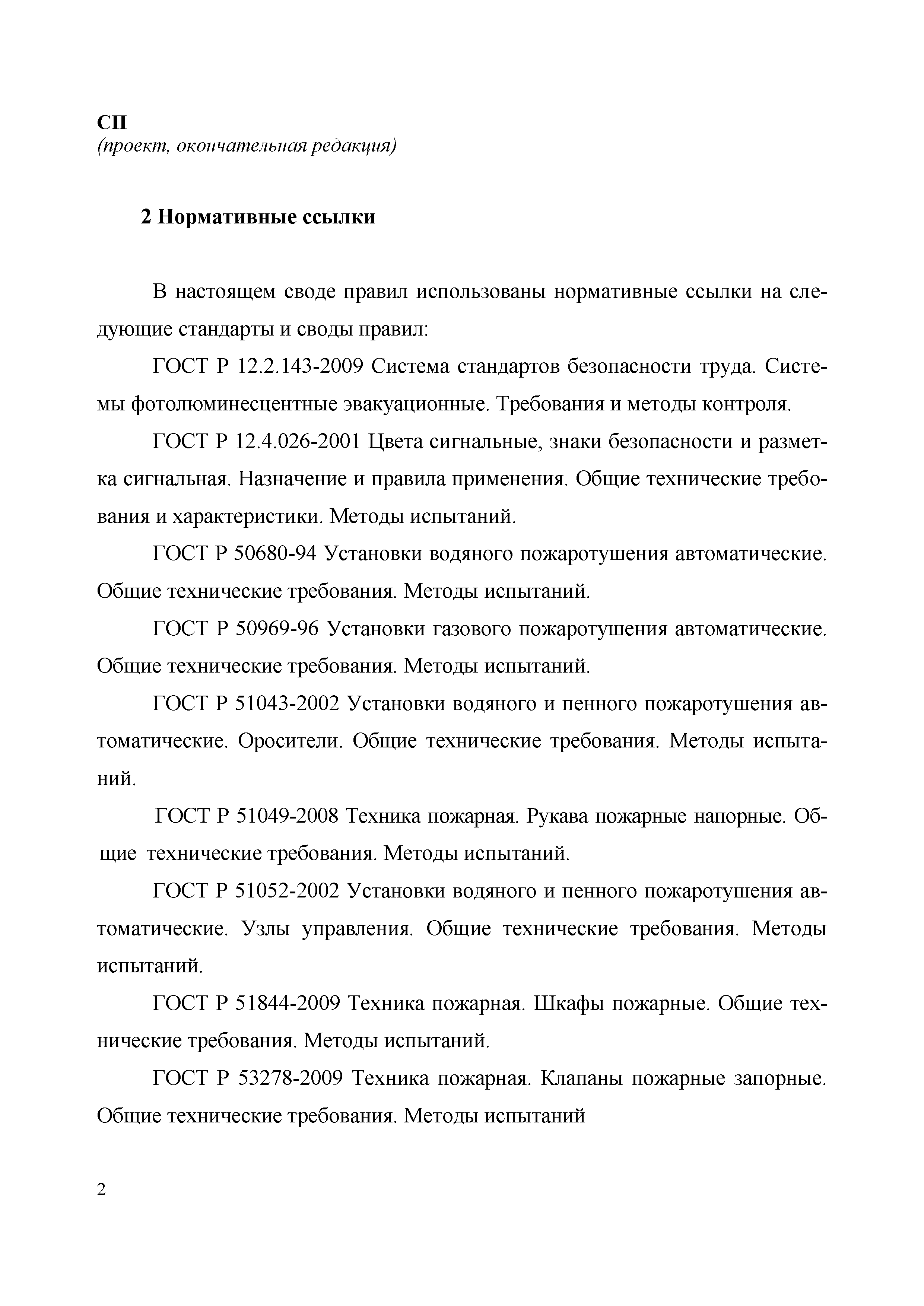 СП
(проект, окончательная редакция)

2 Нормативные ссылки

В настоящем своде правил использованы нормативные ссылки на следующие стандарты и своды правил:

ГОСТ Р 12.2.143-2009 Система стандартов безопасности труда. Системы фотолюминесцентные эвакуационные. Требования и методы контроля.

ГОСТ Р 12.4.026-2001 Цвета сигнальные, знаки безопасности и разметка сигнальная. Назначение и правила применения. Общие технические требования и характеристики. Методы испытаний.

ГОСТ Р 50680-94 Установки водяного пожаротушения автоматические. Общие технические требования. Методы испытаний.

ГОСТ Р 50969-96 Установки газового пожаротушения автоматические. Общие технические требования. Методы испытаний.

ГОСТ Р 51043-2002 Установки водяного и пенного пожаротушения автоматические. Оросители. Общие технические требования. Методы испытаний.

ГОСТ Р 51049-2008 Техника пожарная. Рукава пожарные напорные. Общие технические требования. Методы испытаний.

ГОСТ Р 51052-2002 Установки водяного и пенного пожаротушения автоматические. Узлы управления. Общие технические требования. Методы испытаний.

ГОСТ Р 51844-2009 Техника пожарная. Шкафы пожарные. Общие технические требования. Методы испытаний.

ГОСТ Р 53278-2009 Техника пожарная. Клапаны пожарные запорные. Общие технические требования. Методы испытаний

2